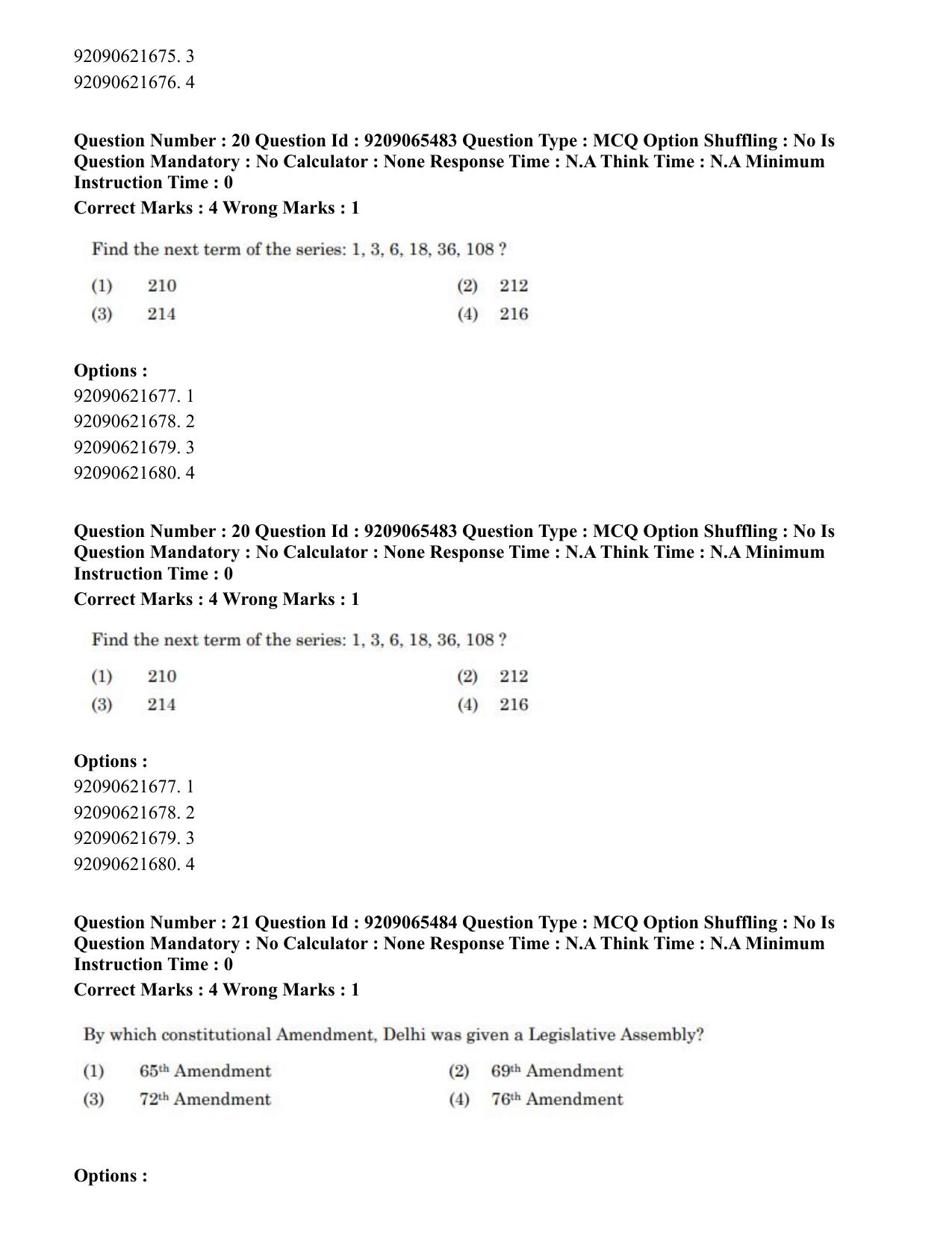 92090621675. 3
92090621676. 4

Question Number : 20 Question Id : 9209065483 Question Type : MCQ Option Shuffling : No Is Question Mandatory : No Calculator : None Response Time : N.A Think Time : N.A Minimum Instruction Time : 0

Correct Marks : 4 Wrong Marks : 1

Find the next term of the series: 1, 3, 6, 18, 36, 108 ?

(1) 210
(2) 212
(3) 214
(4) 216

Options :
92090621677. 1
92090621678. 2
92090621679. 3
92090621680. 4

Question Number : 20 Question Id : 9209065483 Question Type : MCQ Option Shuffling : No Is Question Mandatory : No Calculator : None Response Time : N.A Think Time : N.A Minimum Instruction Time : 0

Correct Marks : 4 Wrong Marks : 1

Find the next term of the series: 1, 3, 6, 18, 36, 108 ?

(1) 210
(2) 212
(3) 214
(4) 216

Options :
92090621677. 1
92090621678. 2
92090621679. 3
92090621680. 4

Question Number : 21 Question Id : 9209065484 Question Type : MCQ Option Shuffling : No Is Question Mandatory : No Calculator : None Response Time : N.A Think Time : N.A Minimum Instruction Time : 0

Correct Marks : 4 Wrong Marks : 1

By which constitutional Amendment, Delhi was given a Legislative Assembly?

(1) 65th Amendment
(2) 69th Amendment
(3) 72th Amendment
(4) 76th Amendment

Options :